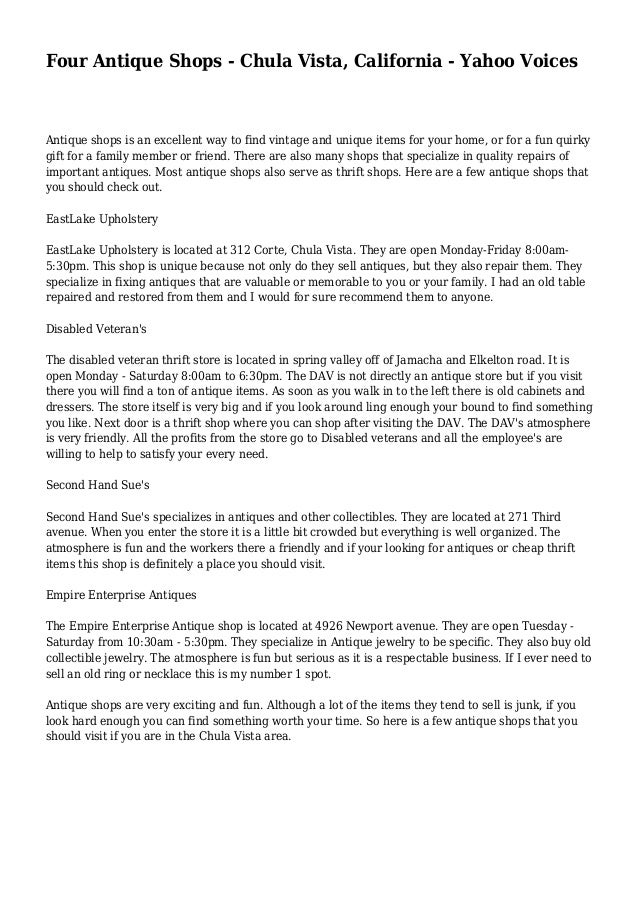 Four Antique Shops - Chula Vista, California - Yahoo Voices

Antique shops is an excellent way to find vintage and unique items for your home, or for a fun quirky gift for a family member or friend. There are also many shops that specialize in quality repairs of important antiques. Most antique shops also serve as thrift shops. Here are a few antique shops that you should check out.

EastLake Upholstery

EastLake Upholstery is located at 312 Corte, Chula Vista. They are open Monday-Friday 8:00am-5:30pm. This shop is unique because not only do they sell antiques, but they also repair them. They specialize in fixing antiques that are valuable or memorable to you or your family. I had an old table repaired and restored from them and I would for sure recommend them to anyone.

Disabled Veteran's

The disabled veteran thrift store is located in spring valley off of Jamacha and Elkelton road. It is open Monday - Saturday 8:00am to 6:30pm. The DAV is not directly an antique store but if you visit there you will find a ton of antique items. As soon as you walk in to the left there is old cabinets and dressers. The store itself is very big and if you look around ling enough your bound to find something you like. Next door is a thrift shop where you can shop after visiting the DAV. The DAV's atmosphere is very friendly. All the profits from the store go to Disabled veterans and all the employee's are willing to help to satisfy your every need.

Second Hand Sue's

Second Hand Sue's specializes in antiques and other collectibles. They are located at 271 Third avenue. When you enter the store it is a little bit crowded but everything is well organized. The atmosphere is fun and the workers there a friendly and if your looking for antiques or cheap thrift items this shop is definitely a place you should visit.

Empire Enterprise Antiques

The Empire Enterprise Antique shop is located at 4926 Newport avenue. They are open Tuesday - Saturday from 10:30am - 5:30pm. They specialize in Antique jewelry to be specific. They also buy old collectible jewelry. The atmosphere is fun but serious as it is a respectable business. If I ever need to sell an old ring or necklace this is my number 1 spot.

Antique shops are very exciting and fun. Although a lot of the items they tend to sell is junk, if you look hard enough you can find something worth your time. So here is a few antique shops that you should visit if you are in the Chula Vista area.